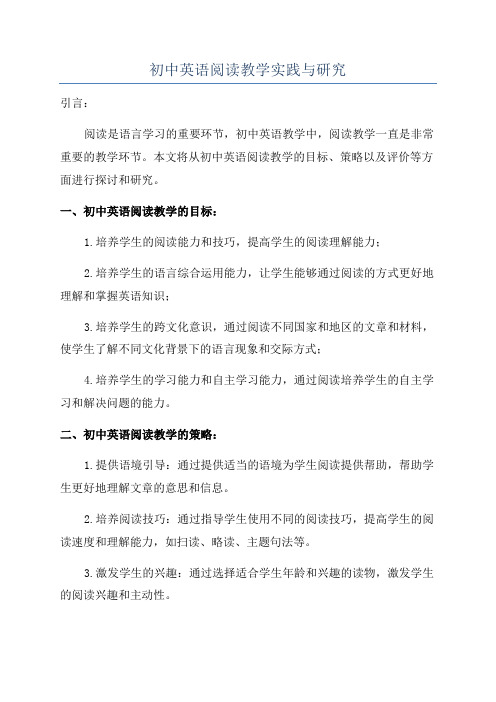 初中英语阅读教学实践与研究

引言：

阅读是语言学习的重要环节，初中英语教学中，阅读教学一直是非常重要的教学环节。本文将从初中英语阅读教学的目标、策略以及评价等方面进行探讨和研究。

一、初中英语阅读教学的目标：

1.培养学生的阅读能力和技巧，提高学生的阅读理解能力；

2.培养学生的语言综合运用能力，让学生能够通过阅读的方式更好地理解和掌握英语知识；

3.培养学生的跨文化意识，通过阅读不同国家和地区的文章和材料，使学生了解不同文化背景下的语言现象和交际方式；

4.培养学生的学习能力和自主学习能力，通过阅读培养学生的自主学习和解决问题的能力。

二、初中英语阅读教学的策略：

1.提供语境引导：通过提供适当的语境为学生阅读提供帮助，帮助学生更好地理解文章的意思和信息。

2.培养阅读技巧：通过指导学生使用不同的阅读技巧，提高学生的阅读速度和理解能力，如扫读、略读、主题句法等。

3.激发学生的兴趣：通过选择适合学生年龄和兴趣的读物，激发学生的阅读兴趣和主动性。